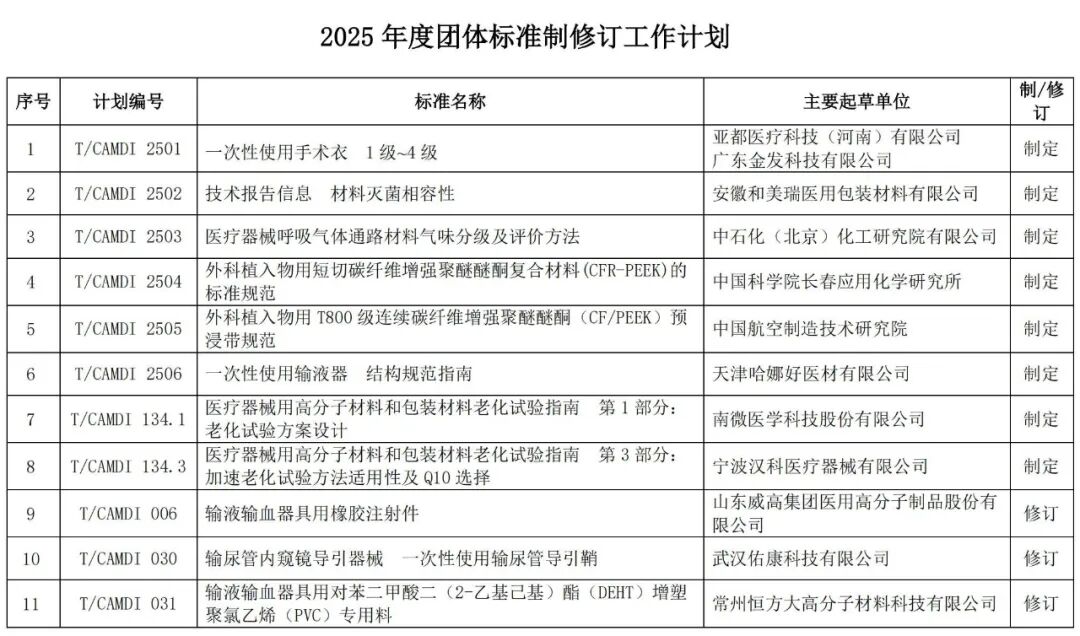 2025 年度团体标准制修订工作计划

| 序号 | 计划编号 | 标准名称 | 主要起草单位 | 制/修订 |
|---|---|---|---|---|
| 1 | T/CAMDI 2501 | 一次性使用手术衣　1 级~4 级 | 亚都医疗科技（河南）有限公司 广东金发科技有限公司 | 制定 |
| 2 | T/CAMDI 2502 | 技术报告信息　材料灭菌相容性 | 安徽和美瑞医用包装材料有限公司 | 制定 |
| 3 | T/CAMDI 2503 | 医疗器械呼吸气体通路材料气味分级及评价方法 | 中石化（北京）化工研究院有限公司 | 制定 |
| 4 | T/CAMDI 2504 | 外科植入物用短切碳纤维增强聚醚醚酮复合材料(CFR-PEEK)的标准规范 | 中国科学院长春应用化学研究所 | 制定 |
| 5 | T/CAMDI 2505 | 外科植入物用 T800 级连续碳纤维增强聚醚醚酮（CF/PEEK）预浸带规范 | 中国航空制造技术研究院 | 制定 |
| 6 | T/CAMDI 2506 | 一次性使用输液器　结构规范指南 | 天津哈娜好医材有限公司 | 制定 |
| 7 | T/CAMDI 134.1 | 医疗器械用高分子材料和包装材料老化试验指南　第 1 部分：老化试验方案设计 | 南微医学科技股份有限公司 | 制定 |
| 8 | T/CAMDI 134.3 | 医疗器械用高分子材料和包装材料老化试验指南　第 3 部分：加速老化试验方法适用性及 Q10 选择 | 宁波汉科医疗器械有限公司 | 制定 |
| 9 | T/CAMDI 006 | 输液输血器具用橡胶注射件 | 山东威高集团医用高分子制品股份有限公司 | 修订 |
| 10 | T/CAMDI 030 | 输尿管内窥镜导引器械　一次性使用输尿管导引鞘 | 武汉佑康科技有限公司 | 修订 |
| 11 | T/CAMDI 031 | 输液输血器具用对苯二甲酸二（2-乙基己基）酯（DEHT）增塑聚氯乙烯（PVC）专用料 | 常州恒方大高分子材料科技有限公司 | 修订 |